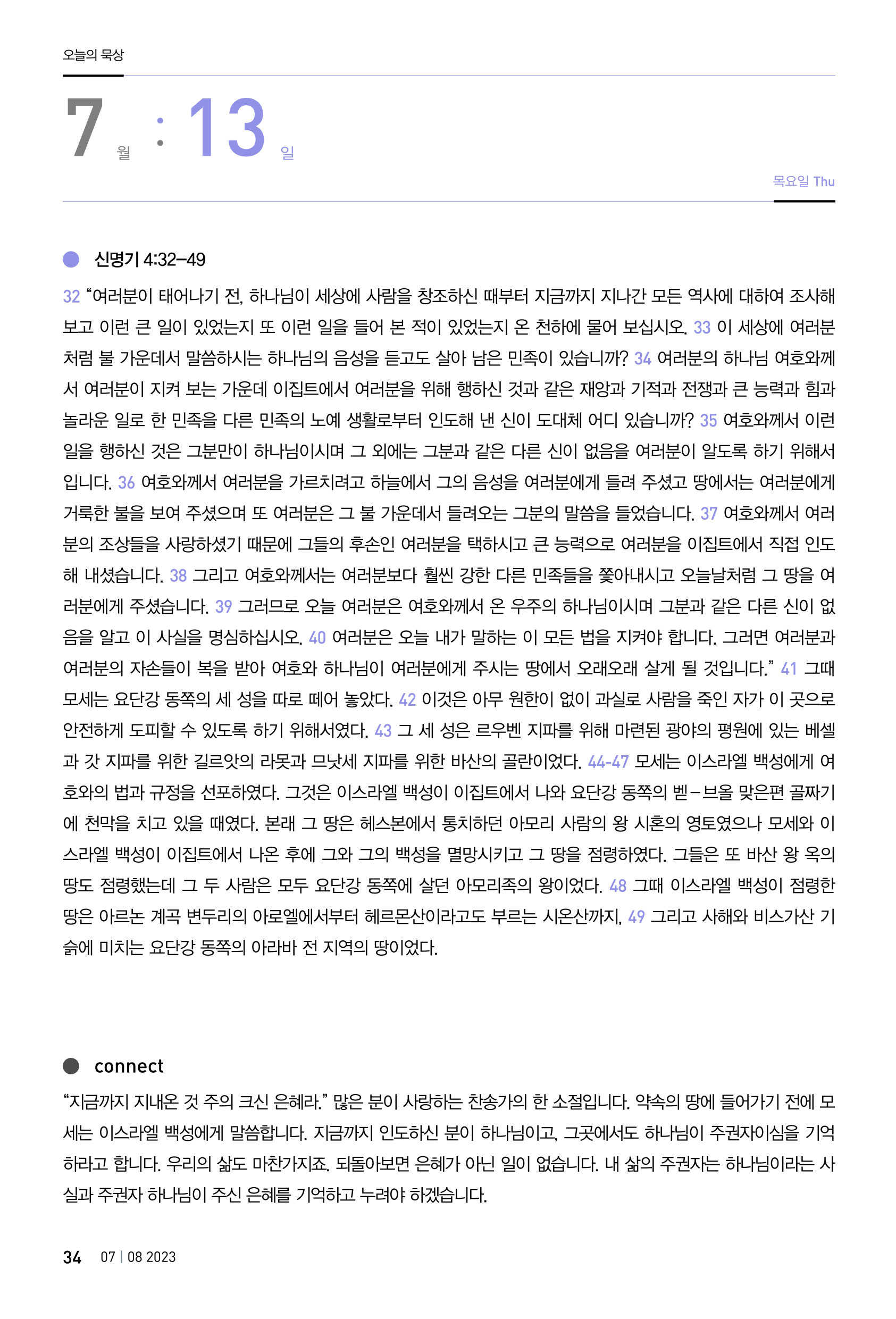 오늘의 묵상

7 월 : 13 일

목요일 Thu

신명기 4:32–49

32 “여러분이 태어나기 전, 하나님이 세상에 사람을 창조하신 때부터 지금까지 지나간 모든 역사에 대하여 조사해 보고 이런 큰 일이 있었는지 또 이런 일을 들어 본 적이 있었는지 온 천하에 물어 보십시오. 33 이 세상에 여러분처럼 불 가운데서 말씀하시는 하나님의 음성을 듣고도 살아 남은 민족이 있습니까? 34 여러분의 하나님 여호와께서 여러분이 지켜 보는 가운데 이집트에서 여러분을 위해 행하신 것과 같은 재앙과 기적과 전쟁과 큰 능력과 힘과 놀라운 일로 한 민족을 다른 민족의 노예 생활로부터 인도해 낸 신이 도대체 어디 있습니까? 35 여호와께서 이런 일을 행하신 것은 그분만이 하나님이시며 그 외에는 그분과 같은 다른 신이 없음을 여러분이 알도록 하기 위해서입니다. 36 여호와께서 여러분을 가르치려고 하늘에서 그의 음성을 여러분에게 들려 주셨고 땅에서는 여러분에게 거룩한 불을 보여 주셨으며 또 여러분은 그 불 가운데서 들려오는 그분의 말씀을 들었습니다. 37 여호와께서 여러분의 조상들을 사랑하셨기 때문에 그들의 후손인 여러분을 택하시고 큰 능력으로 여러분을 이집트에서 직접 인도해 내셨습니다. 38 그리고 여호와께서는 여러분보다 훨씬 강한 다른 민족들을 쫓아내시고 오늘날처럼 그 땅을 여러분에게 주셨습니다. 39 그러므로 오늘 여러분은 여호와께서 온 우주의 하나님이시며 그분과 같은 다른 신이 없음을 알고 이 사실을 명심하십시오. 40 여러분은 오늘 내가 말하는 이 모든 법을 지켜야 합니다. 그러면 여러분과 여러분의 자손들이 복을 받아 여호와 하나님이 여러분에게 주시는 땅에서 오래오래 살게 될 것입니다.” 41 그때 모세는 요단강 동쪽의 세 성을 따로 떼어 놓았다. 42 이것은 아무 원한이 없이 과실로 사람을 죽인 자가 이 곳으로 안전하게 도피할 수 있도록 하기 위해서였다. 43 그 세 성은 르우벤 지파를 위해 마련된 광야의 평원에 있는 베셀과 갓 지파를 위한 길르앗의 라못과 므낫세 지파를 위한 바산의 골란이었다. 44-47 모세는 이스라엘 백성에게 여호와의 법과 규정을 선포하였다. 그것은 이스라엘 백성이 이집트에서 나와 요단강 동쪽의 벧–브올 맞은편 골짜기에 천막을 치고 있을 때였다. 본래 그 땅은 헤스본에서 통치하던 아모리 사람의 왕 시혼의 영토였으나 모세와 이스라엘 백성이 이집트에서 나온 후에 그와 그의 백성을 멸망시키고 그 땅을 점령하였다. 그들은 또 바산 왕 옥의 땅도 점령했는데 그 두 사람은 모두 요단강 동쪽에 살던 아모리족의 왕이었다. 48 그때 이스라엘 백성이 점령한 땅은 아르논 계곡 변두리의 아로엘에서부터 헤르몬산이라고도 부르는 시온산까지, 49 그리고 사해와 비스가산 기슭에 미치는 요단강 동쪽의 아라바 전 지역의 땅이었다.

connect

“지금까지 지내온 것 주의 크신 은혜라.” 많은 분이 사랑하는 찬송가의 한 소절입니다. 약속의 땅에 들어가기 전에 모세는 이스라엘 백성에게 말씀합니다. 지금까지 인도하신 분이 하나님이고, 그곳에서도 하나님이 주권자이심을 기억하라고 합니다. 우리의 삶도 마찬가지죠. 되돌아보면 은혜가 아닌 일이 없습니다. 내 삶의 주권자는 하나님이라는 사실과 주권자 하나님이 주신 은혜를 기억하고 누려야 하겠습니다.

34 07 | 08 2023